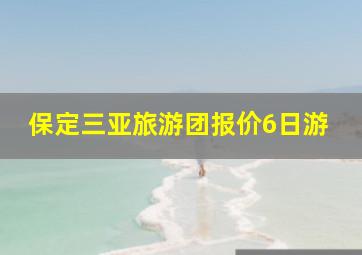 保定三亚旅游团报价6日游